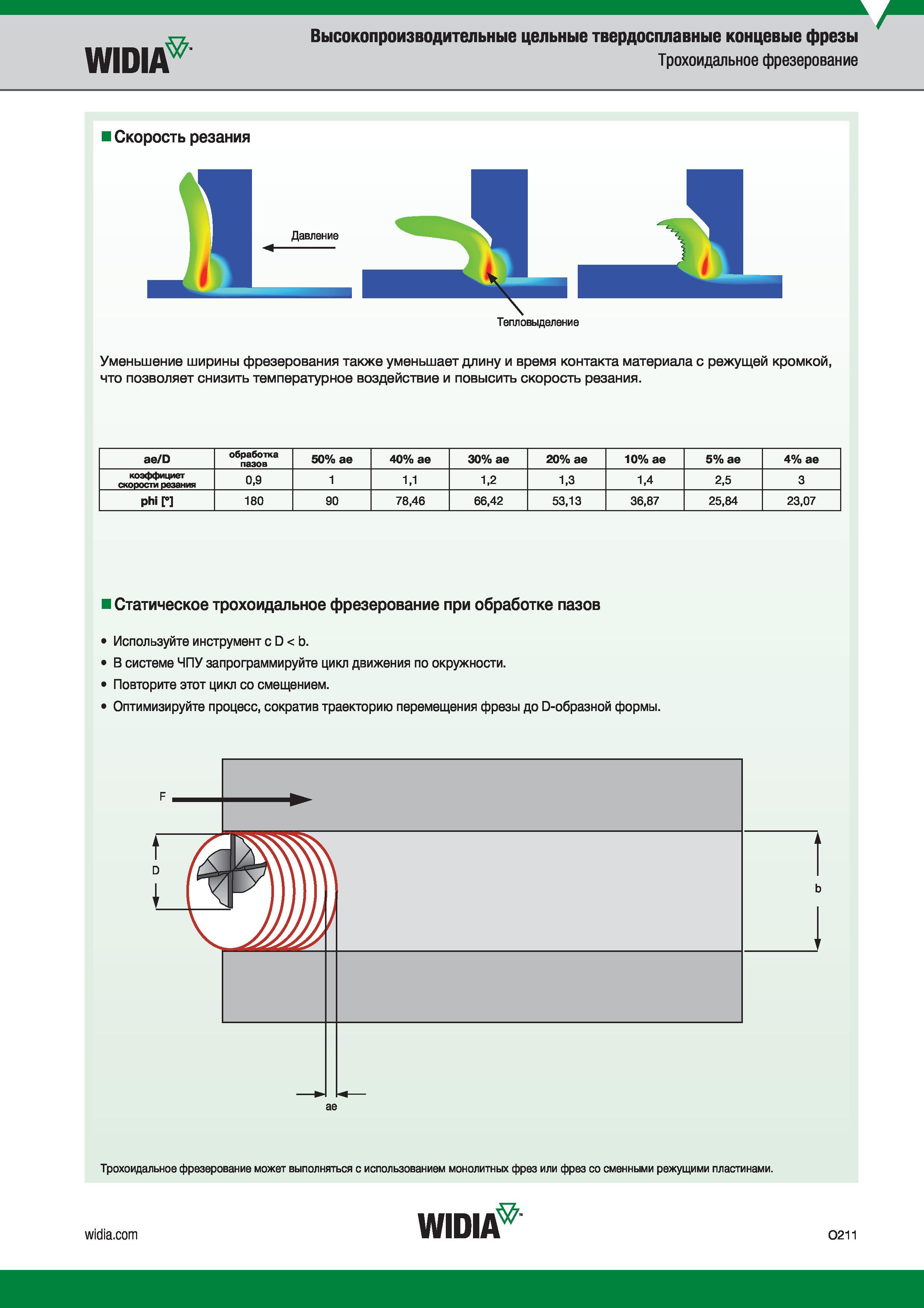 WIDIA

Высокопроизводительные цельные твердосплавные концевые фрезы
Трохоидальное фрезерование

Скорость резания

Давление

Тепловыделение

Уменьшение ширины фрезерования также уменьшает длину и время контакта материала с режущей кромкой, что позволяет снизить температурное воздействие и повысить скорость резания.

| ae/D | обработка пазов | 50% ae | 40% ae | 30% ae | 20% ae | 10% ae | 5% ae | 4% ae |
|---|---|---|---|---|---|---|---|---|
| коэффициет скорости резания | 0,9 | 1 | 1,1 | 1,2 | 1,3 | 1,4 | 2,5 | 3 |
| phi [°] | 180 | 90 | 78,46 | 66,42 | 53,13 | 36,87 | 25,84 | 23,07 |

Статическое трохоидальное фрезерование при обработке пазов

• Используйте инструмент с D < b.
• В системе ЧПУ запрограммируйте цикл движения по окружности.
• Повторите этот цикл со смещением.
• Оптимизируйте процесс, сократив траекторию перемещения фрезы до D-образной формы.

F

D

b

ae

Трохоидальное фрезерование может выполняться с использованием монолитных фрез или фрез со сменными режущими пластинами.

widia.com

WIDIA

O211